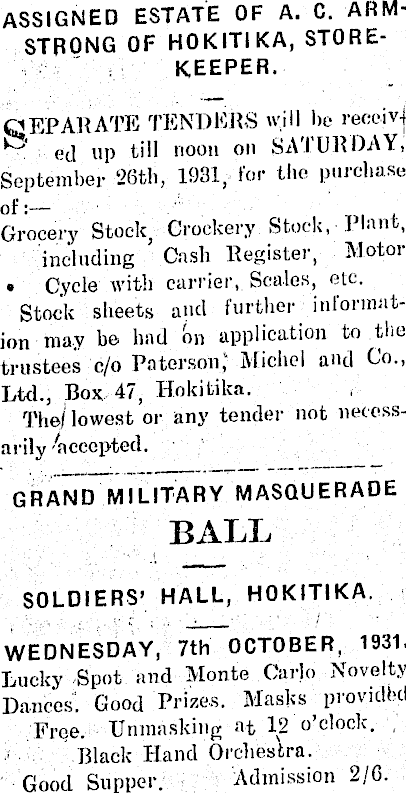 ASSIGNED ESTATE OF A. C. ARMSTRONG OF HOKITIKA, STOREKEEPER.

SEPARATE TENDERS will be received up till noon on SATURDAY, September 26th, 1931, for the purchase of:—

Grocery Stock, Crockery Stock, Plant, including Cash Register, Motor Cycle with carrier, Scales, etc.

Stock sheets and further information may be had on application to the trustees c/o Paterson, Michel and Co., Ltd., Box 47, Hokitika.

The lowest or any tender not necessarily accepted.

GRAND MILITARY MASQUERADE

BALL

SOLDIERS' HALL, HOKITIKA.

WEDNESDAY, 7th OCTOBER, 1931.

Lucky Spot and Monte Carlo Novelty Dances. Good Prizes. Masks provided Free. Unmasking at 12 o'clock.

Black Hand Orchestra.

Good Supper. Admission 2/6.